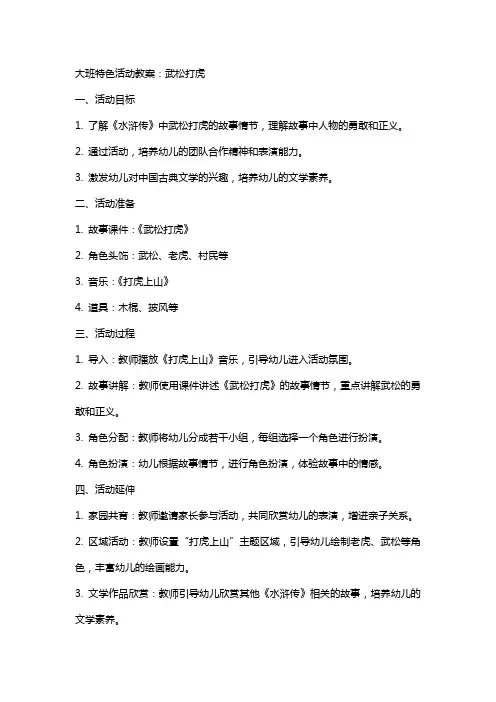 大班特色活动教案：武松打虎

一、活动目标

1. 了解《水浒传》中武松打虎的故事情节，理解故事中人物的勇敢和正义。

2. 通过活动，培养幼儿的团队合作精神和表演能力。

3. 激发幼儿对中国古典文学的兴趣，培养幼儿的文学素养。

二、活动准备

1. 故事课件：《武松打虎》

2. 角色头饰：武松、老虎、村民等

3. 音乐：《打虎上山》

4. 道具：木棍、披风等

三、活动过程

1. 导入：教师播放《打虎上山》音乐，引导幼儿进入活动氛围。

2. 故事讲解：教师使用课件讲述《武松打虎》的故事情节，重点讲解武松的勇敢和正义。

3. 角色分配：教师将幼儿分成若干小组，每组选择一个角色进行扮演。

4. 角色扮演：幼儿根据故事情节，进行角色扮演，体验故事中的情感。

四、活动延伸

1. 家园共育：教师邀请家长参与活动，共同欣赏幼儿的表演，增进亲子关系。

2. 区域活动：教师设置“打虎上山”主题区域，引导幼儿绘制老虎、武松等角色，丰富幼儿的绘画能力。

3. 文学作品欣赏：教师引导幼儿欣赏其他《水浒传》相关的故事，培养幼儿的文学素养。